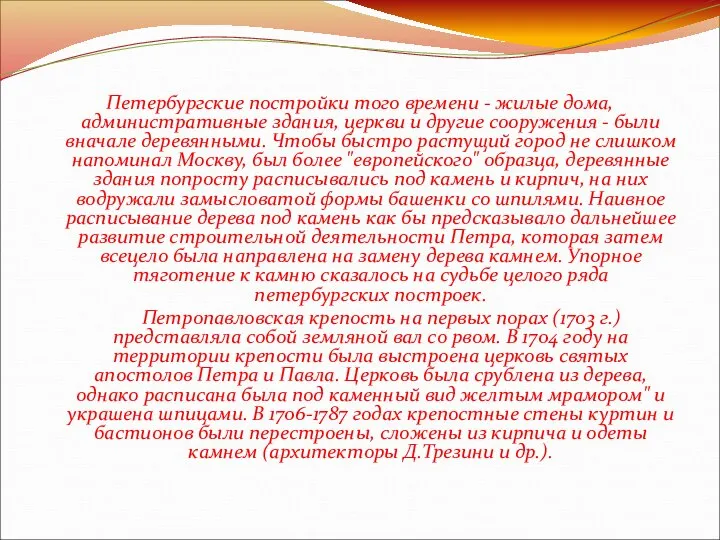 Петербургские постройки того времени - жилые дома, административные здания, церкви и другие сооружения - были вначале деревянными. Чтобы быстро растущий город не слишком напоминал Москву, был более "европейского" образца, деревянные здания попросту расписывались под камень и кирпич, на них водружали замысловатой формы башенки со шпилями. Наивное расписывание дерева под камень как бы предсказывало дальнейшее развитие строительной деятельности Петра, которая затем всецело была направлена на замену дерева камнем. Упорное тяготение к камню сказалось на судьбе целого ряда петербургских построек.

Петропавловская крепость на первых порах (1703 г.) представляла собой земляной вал со рвом. В 1704 году на территории крепости была выстроена церковь святых апостолов Петра и Павла. Церковь была срублена из дерева, однако расписана была под каменный вид желтым мрамором" и украшена шпицами. В 1706-1787 годах крепостные стены куртин и бастионов были перестроены, сложены из кирпича и одеты камнем (архитекторы Д.Трезини и др.).